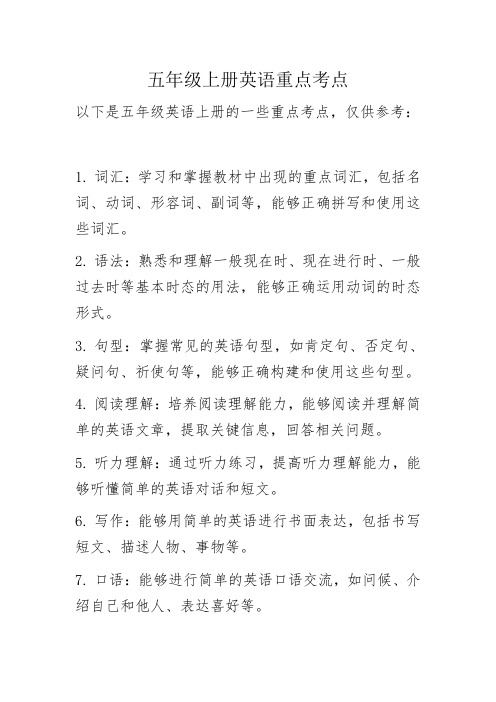 五年级上册英语重点考点

以下是五年级英语上册的一些重点考点，仅供参考：

1. 词汇：学习和掌握教材中出现的重点词汇，包括名词、动词、形容词、副词等，能够正确拼写和使用这些词汇。

2. 语法：熟悉和理解一般现在时、现在进行时、一般过去时等基本时态的用法，能够正确运用动词的时态形式。

3. 句型：掌握常见的英语句型，如肯定句、否定句、疑问句、祈使句等，能够正确构建和使用这些句型。

4. 阅读理解：培养阅读理解能力，能够阅读并理解简单的英语文章，提取关键信息，回答相关问题。

5. 听力理解：通过听力练习，提高听力理解能力，能够听懂简单的英语对话和短文。

6. 写作：能够用简单的英语进行书面表达，包括书写短文、描述人物、事物等。

7. 口语：能够进行简单的英语口语交流，如问候、介绍自己和他人、表达喜好等。